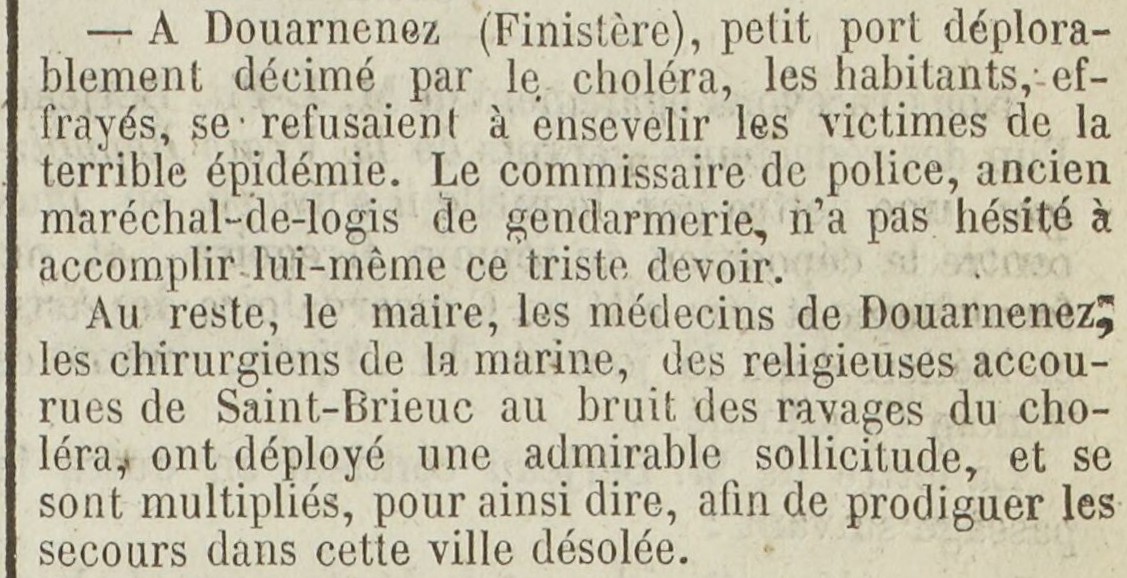 — A Douarnenez (Finistère), petit port déplorablement décimé par le choléra, les habitants, effrayés, se refusaient à ensevelir les victimes de la terrible épidémie. Le commissaire de police, ancien maréchal-de-logis de gendarmerie, n'a pas hésité à accomplir lui-même ce triste devoir.

Au reste, le maire, les médecins de Douarnenez, les chirurgiens de la marine, des religieuses accourues de Saint-Brieuc au bruit des ravages du choléra, ont déployé une admirable sollicitude, et se sont multipliés, pour ainsi dire, afin de prodiguer les secours dans cette ville désolée.